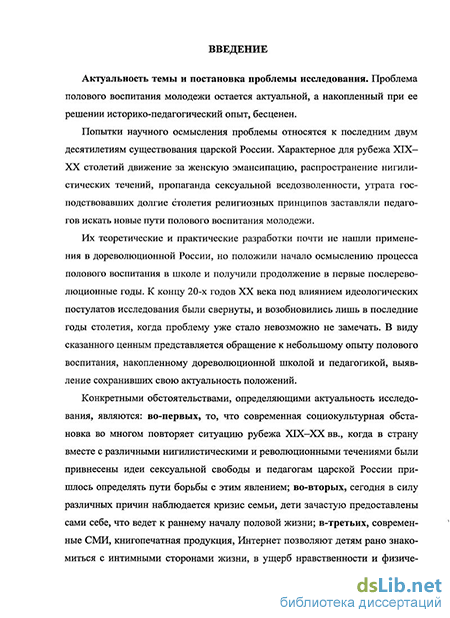 ВВЕДЕНИЕ

Актуальность темы и постановка проблемы исследования. Проблема полового воспитания молодежи остается актуальной, а накопленный при ее решении историко-педагогический опыт, бесценен.

Попытки научного осмысления проблемы относятся к последним двум десятилетиям существования царской России. Характерное для рубежа XIX–XX столетий движение за женскую эмансипацию, распространение нигилистических течений, пропаганда сексуальной вседозволенности, утрата господствовавших долгие столетия религиозных принципов заставляли педагогов искать новые пути полового воспитания молодежи.

Их теоретические и практические разработки почти не нашли применения в дореволюционной России, но положили начало осмыслению процесса полового воспитания в школе и получили продолжение в первые послереволюционные годы. К концу 20-х годов XX века под влиянием идеологических постулатов исследования были свернуты, и возобновились лишь в последние годы столетия, когда проблему уже стало невозможно не замечать. В виду сказанного ценным представляется обращение к небольшому опыту полового воспитания, накопленному дореволюционной школой и педагогикой, выявление сохранивших свою актуальность положений.

Конкретными обстоятельствами, определяющими актуальность исследования, являются: во-первых, то, что современная социокультурная обстановка во многом повторяет ситуацию рубежа XIX–XX вв., когда в страну вместе с различными нигилистическими и революционными течениями были привнесены идеи сексуальной свободы и педагогам царской России пришлось определять пути борьбы с этим явлением; во-вторых, сегодня в силу различных причин наблюдается кризис семьи, дети зачастую предоставлены сами себе, что ведет к раннему началу половой жизни; в-третьих, современные СМИ, книгопечатная продукция, Интернет позволяют детям рано знакомиться с интимными сторонами жизни, в ущерб нравственности и физиче-

dsLib.net
библиотека диссертаций